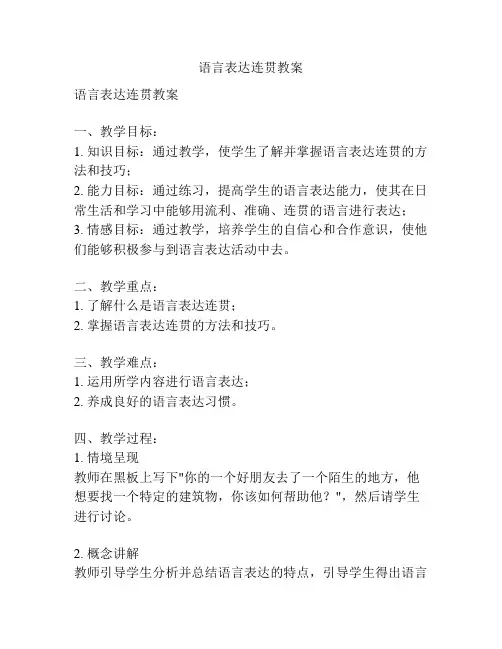 语言表达连贯教案

语言表达连贯教案

一、教学目标：
1. 知识目标：通过教学，使学生了解并掌握语言表达连贯的方法和技巧；
2. 能力目标：通过练习，提高学生的语言表达能力，使其在日常生活和学习中能够用流利、准确、连贯的语言进行表达；
3. 情感目标：通过教学，培养学生的自信心和合作意识，使他们能够积极参与到语言表达活动中去。

二、教学重点：
1. 了解什么是语言表达连贯；
2. 掌握语言表达连贯的方法和技巧。

三、教学难点：
1. 运用所学内容进行语言表达；
2. 养成良好的语言表达习惯。

四、教学过程：
1. 情境呈现
教师在黑板上写下"你的一个好朋友去了一个陌生的地方，他想要找一个特定的建筑物，你该如何帮助他？"，然后请学生进行讨论。

2. 概念讲解
教师引导学生分析并总结语言表达的特点，引导学生得出语言